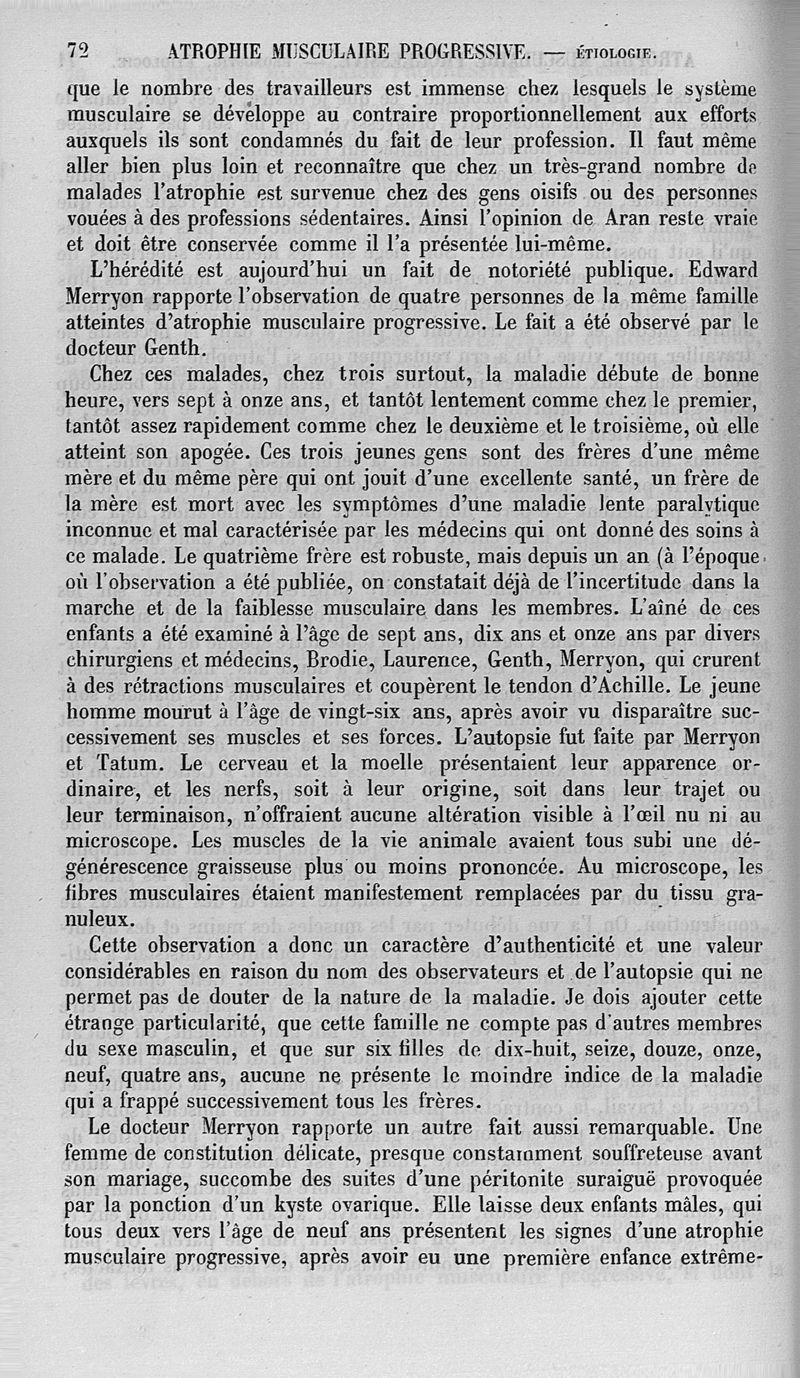 72 ATROPHIE MUSCULAIRE PROGRESSIVE. — ÉTIOLOGIE.

que le nombre des travailleurs est immense chez lesquels le système musculaire se développe au contraire proportionnellement aux efforts auxquels ils sont condamnés du fait de leur profession. Il faut même aller bien plus loin et reconnaître que chez un très-grand nombre de malades l'atrophie est survenue chez des gens oisifs ou des personnes vouées à des professions sédentaires. Ainsi l'opinion de Aran reste vraie et doit être conservée comme il l'a présentée lui-même.

L'hérédité est aujourd'hui un fait de notoriété publique. Edward Merryon rapporte l'observation de quatre personnes de la même famille atteintes d'atrophie musculaire progressive. Le fait a été observé par le docteur Genth.

Chez ces malades, chez trois surtout, la maladie débute de bonne heure, vers sept à onze ans, et tantôt lentement comme chez le premier, tantôt assez rapidement comme chez le deuxième et le troisième, où elle atteint son apogée. Ces trois jeunes gens sont des frères d'une même mère et du même père qui ont jouit d'une excellente santé, un frère de la mère est mort avec les symptômes d'une maladie lente paralytique inconnue et mal caractérisée par les médecins qui ont donné des soins à ce malade. Le quatrième frère est robuste, mais depuis un an (à l'époque où l'observation a été publiée, on constatait déjà de l'incertitude dans la marche et de la faiblesse musculaire dans les membres. L'aîné de ces enfants a été examiné à l'âge de sept ans, dix ans et onze ans par divers chirurgiens et médecins, Brodie, Laurence, Genth, Merryon, qui crurent à des rétractions musculaires et coupèrent le tendon d'Achille. Le jeune homme mourut à l'âge de vingt-six ans, après avoir vu disparaître successivement ses muscles et ses forces. L'autopsie fut faite par Merryon et Tatum. Le cerveau et la moelle présentaient leur apparence ordinaire, et les nerfs, soit à leur origine, soit dans leur trajet ou leur terminaison, n'offraient aucune altération visible à l'œil nu ni au microscope. Les muscles de la vie animale avaient tous subi une dégénérescence graisseuse plus ou moins prononcée. Au microscope, les fibres musculaires étaient manifestement remplacées par du tissu granuleux.

Cette observation a donc un caractère d'authenticité et une valeur considérables en raison du nom des observateurs et de l'autopsie qui ne permet pas de douter de la nature de la maladie. Je dois ajouter cette étrange particularité, que cette famille ne compte pas d'autres membres du sexe masculin, et que sur six filles de dix-huit, seize, douze, onze, neuf, quatre ans, aucune ne présente le moindre indice de la maladie qui a frappé successivement tous les frères.

Le docteur Merryon rapporte un autre fait aussi remarquable. Une femme de constitution délicate, presque constamment souffreteuse avant son mariage, succombe des suites d'une péritonite suraiguë provoquée par la ponction d'un kyste ovarique. Elle laisse deux enfants mâles, qui tous deux vers l'âge de neuf ans présentent les signes d'une atrophie musculaire progressive, après avoir eu une première enfance extrême-